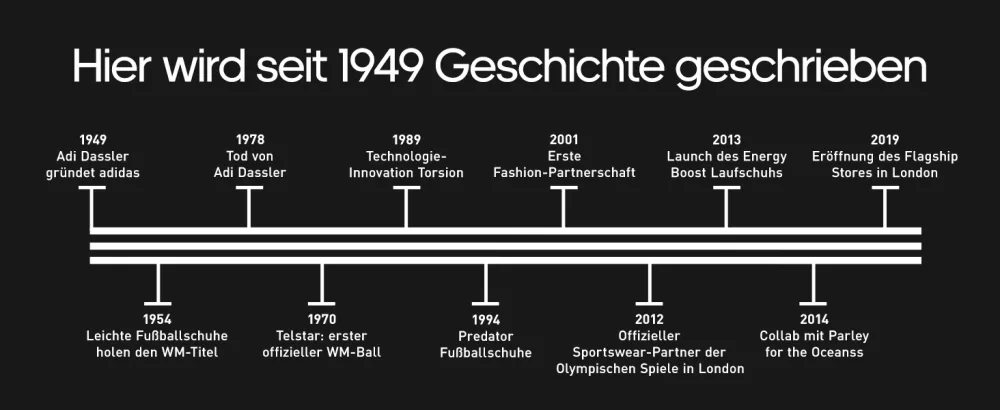 Hier wird seit 1949 Geschichte geschrieben

1949
Adi Dassler gründet adidas

1978
Tod von Adi Dassler

1989
Technologie-Innovation Torsion

2001
Erste Fashion-Partnerschaft

2013
Launch des Energy Boost Laufschuhs

2019
Eröffnung des Flagship Stores in London

1954
Leichte Fußballschuhe holen den WM-Titel

1970
Telstar: erster offizieller WM-Ball

1994
Predator Fußballschuhe

2012
Offizieller Sportswear-Partner der Olympischen Spiele in London

2014
Collab mit Parley for the Oceanss